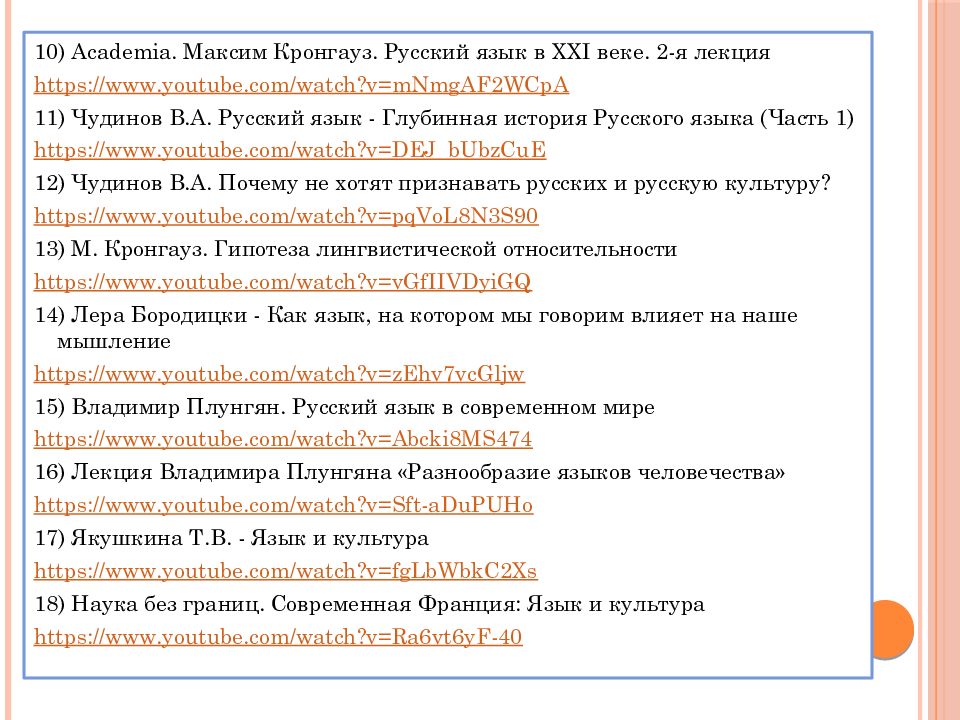 10) Academia. Максим Кронгауз. Русский язык в XXI веке. 2-я лекция
https://www.youtube.com/watch?v=mNmgAF2WCpA

11) Чудинов В.А. Русский язык - Глубинная история Русского языка (Часть 1)
https://www.youtube.com/watch?v=DEJ_bUbzCuE

12) Чудинов В.А. Почему не хотят признавать русских и русскую культуру?
https://www.youtube.com/watch?v=pqVoL8N3S90

13) М. Кронгауз. Гипотеза лингвистической относительности
https://www.youtube.com/watch?v=vGfIIVDyiGQ

14) Лера Бородицки - Как язык, на котором мы говорим влияет на наше мышление
https://www.youtube.com/watch?v=zEhv7vcGljw

15) Владимир Плунгян. Русский язык в современном мире
https://www.youtube.com/watch?v=Abcki8MS474

16) Лекция Владимира Плунгяна «Разнообразие языков человечества»
https://www.youtube.com/watch?v=Sft-aDuPUHo

17) Якушкина Т.В. - Язык и культура
https://www.youtube.com/watch?v=fgLbWbkC2Xs

18) Наука без границ. Современная Франция: Язык и культура
https://www.youtube.com/watch?v=Ra6vt6yF-40